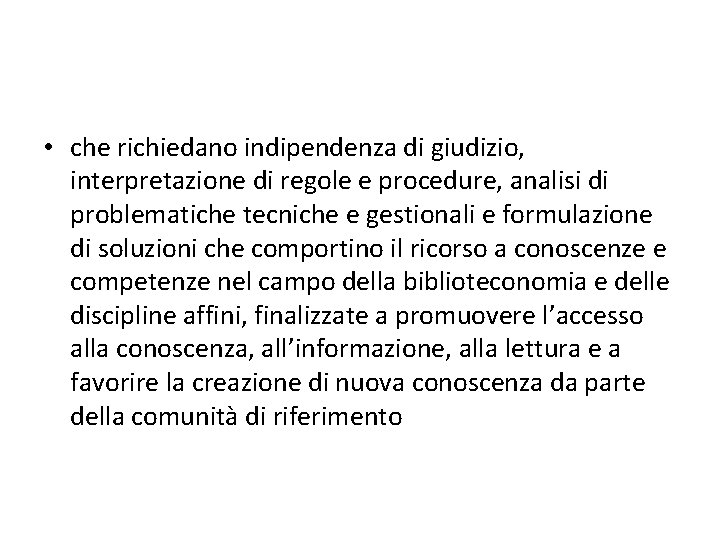 • che richiedano indipendenza di giudizio, interpretazione di regole e procedure, analisi di problematiche tecniche e gestionali e formulazione di soluzioni che comportino il ricorso a conoscenze e competenze nel campo della biblioteconomia e delle discipline affini, finalizzate a promuovere l'accesso alla conoscenza, all'informazione, alla lettura e a favorire la creazione di nuova conoscenza da parte della comunità di riferimento